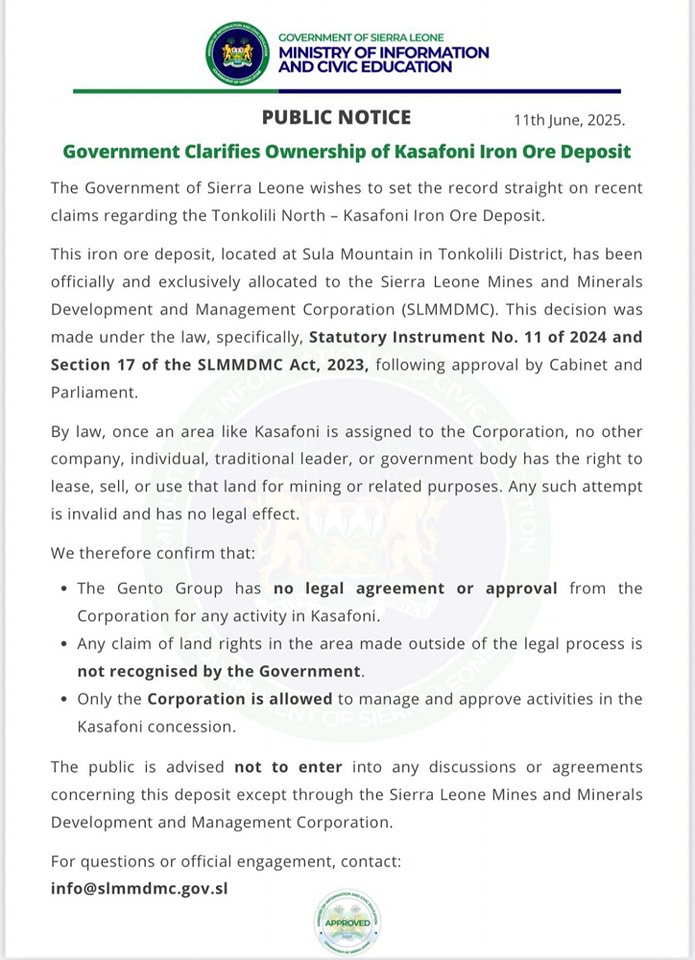 GOVERNMENT OF SIERRA LEONE
MINISTRY OF INFORMATION AND CIVIC EDUCATION

PUBLIC NOTICE

11th June, 2025.

Government Clarifies Ownership of Kasafoni Iron Ore Deposit

The Government of Sierra Leone wishes to set the record straight on recent claims regarding the Tonkolili North – Kasafoni Iron Ore Deposit.

This iron ore deposit, located at Sula Mountain in Tonkolili District, has been officially and exclusively allocated to the Sierra Leone Mines and Minerals Development and Management Corporation (SLMMDMC). This decision was made under the law, specifically, Statutory Instrument No. 11 of 2024 and Section 17 of the SLMMDMC Act, 2023, following approval by Cabinet and Parliament.

By law, once an area like Kasafoni is assigned to the Corporation, no other company, individual, traditional leader, or government body has the right to lease, sell, or use that land for mining or related purposes. Any such attempt is invalid and has no legal effect.

We therefore confirm that:

• The Gento Group has no legal agreement or approval from the Corporation for any activity in Kasafoni.
• Any claim of land rights in the area made outside of the legal process is not recognised by the Government.
• Only the Corporation is allowed to manage and approve activities in the Kasafoni concession.

The public is advised not to enter into any discussions or agreements concerning this deposit except through the Sierra Leone Mines and Minerals Development and Management Corporation.

For questions or official engagement, contact:
info@slmmdmc.gov.sl

APPROVED